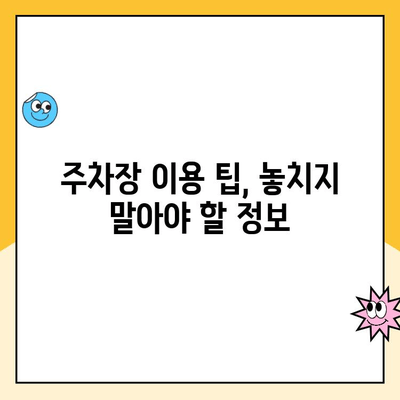 주차장 이용 팁, 놓치지 말아야 할 정보